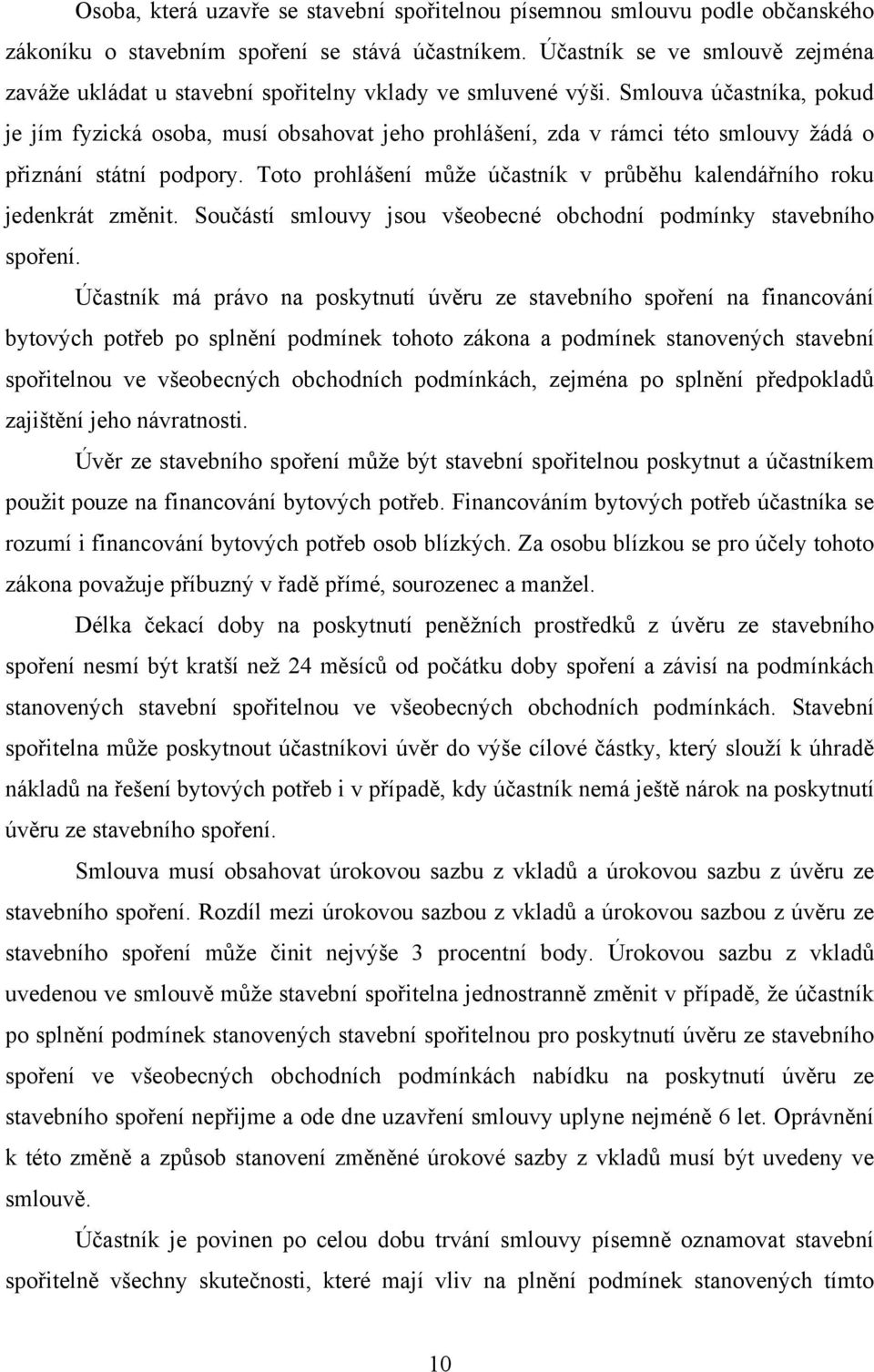 Osoba, která uzavře se stavební spořitelnou písemnou smlouvu podle občanského zákoníku o stavebním spoření se stává účastníkem. Účastník se ve smlouvě zejména zaváže ukládat u stavební spořitelny vklady ve smluvené výši. Smlouva účastníka, pokud je jím fyzická osoba, musí obsahovat jeho prohlášení, zda v rámci této smlouvy žádá o přiznání státní podpory. Toto prohlášení může účastník v průběhu kalendářního roku jedenkrát změnit. Součástí smlouvy jsou všeobecné obchodní podmínky stavebního spoření.

Účastník má právo na poskytnutí úvěru ze stavebního spoření na financování bytových potřeb po splnění podmínek tohoto zákona a podmínek stanovených stavební spořitelnou ve všeobecných obchodních podmínkách, zejména po splnění předpokladů zajištění jeho návratnosti.

Úvěr ze stavebního spoření může být stavební spořitelnou poskytnut a účastníkem použit pouze na financování bytových potřeb. Financováním bytových potřeb účastníka se rozumí i financování bytových potřeb osob blízkých. Za osobu blízkou se pro účely tohoto zákona považuje příbuzný v řadě přímé, sourozenec a manžel.

Délka čekací doby na poskytnutí peněžních prostředků z úvěru ze stavebního spoření nesmí být kratší než 24 měsíců od počátku doby spoření a závisí na podmínkách stanovených stavební spořitelnou ve všeobecných obchodních podmínkách. Stavební spořitelna může poskytnout účastníkovi úvěr do výše cílové částky, který slouží k úhradě nákladů na řešení bytových potřeb i v případě, kdy účastník nemá ještě nárok na poskytnutí úvěru ze stavebního spoření.

Smlouva musí obsahovat úrokovou sazbu z vkladů a úrokovou sazbu z úvěru ze stavebního spoření. Rozdíl mezi úrokovou sazbou z vkladů a úrokovou sazbou z úvěru ze stavebního spoření může činit nejvýše 3 procentní body. Úrokovou sazbu z vkladů uvedenou ve smlouvě může stavební spořitelna jednostranně změnit v případě, že účastník po splnění podmínek stanovených stavební spořitelnou pro poskytnutí úvěru ze stavebního spoření ve všeobecných obchodních podmínkách nabídku na poskytnutí úvěru ze stavebního spoření nepřijme a ode dne uzavření smlouvy uplyne nejméně 6 let. Oprávnění k této změně a způsob stanovení změněné úrokové sazby z vkladů musí být uvedeny ve smlouvě.

Účastník je povinen po celou dobu trvání smlouvy písemně oznamovat stavební spořitelně všechny skutečnosti, které mají vliv na plnění podmínek stanovených tímto

10